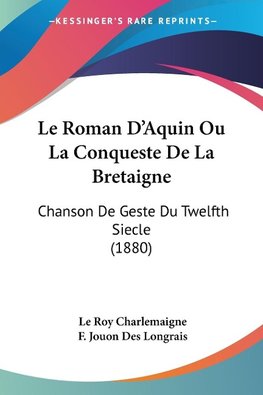 —KESSINGER'S RARE REPRINTS—

Le Roman D'Aquin Ou La Conqueste De La Bretaigne

Chanson De Geste Du Twelfth Siecle (1880)

Le Roy Charlemaigne
F. Jouon Des Longrais